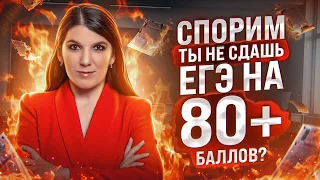 СПОРИМ ТЫ НЕ СДАШЬ ЕГЭ НА 80+ БАЛЛОВ?